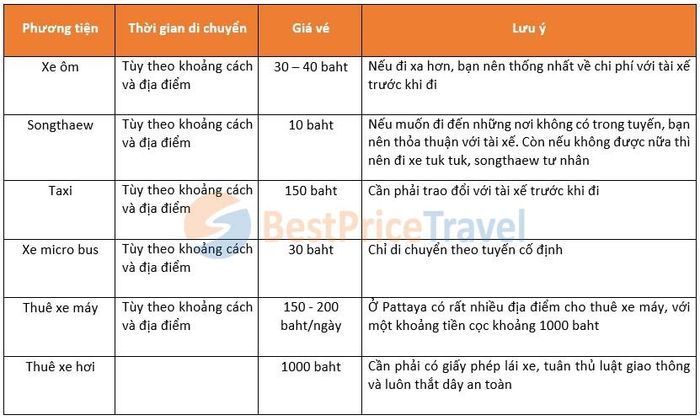 | Phương tiện | Thời gian di chuyển | Giá vé | Lưu ý |
|---|---|---|---|
| Xe ôm | Tùy theo khoảng cách và địa điểm | 30 – 40 baht | Nếu đi xa hơn, bạn nên thống nhất về chi phí với tài xế trước khi đi |
| Songthaew | Tùy theo khoảng cách và địa điểm | 10 baht | Nếu muốn đi đến những nơi không có trong tuyến, bạn nên thỏa thuận với tài xế. Còn nếu không được nữa thì nên đi xe tuk tuk, songthaew tư nhân |
| Taxi | Tùy theo khoảng cách và địa điểm | 150 baht | Cần phải trao đổi với tài xế trước khi đi |
| Xe micro bus | Tùy theo khoảng cách và địa điểm | 30 baht | Chỉ di chuyển theo tuyến cố định |
| Thuê xe máy | Tùy theo khoảng cách và địa điểm | 150 - 200 baht/ngày | Ở Pattaya có rất nhiều địa điểm cho thuê xe máy, với một khoảng tiền cọc khoảng 1000 baht |
| Thuê xe hơi | | 1000 baht | Cần phải có giấy phép lái xe, tuân thủ luật giao thông và luôn thắt dây an toàn |

BestPriceTravel